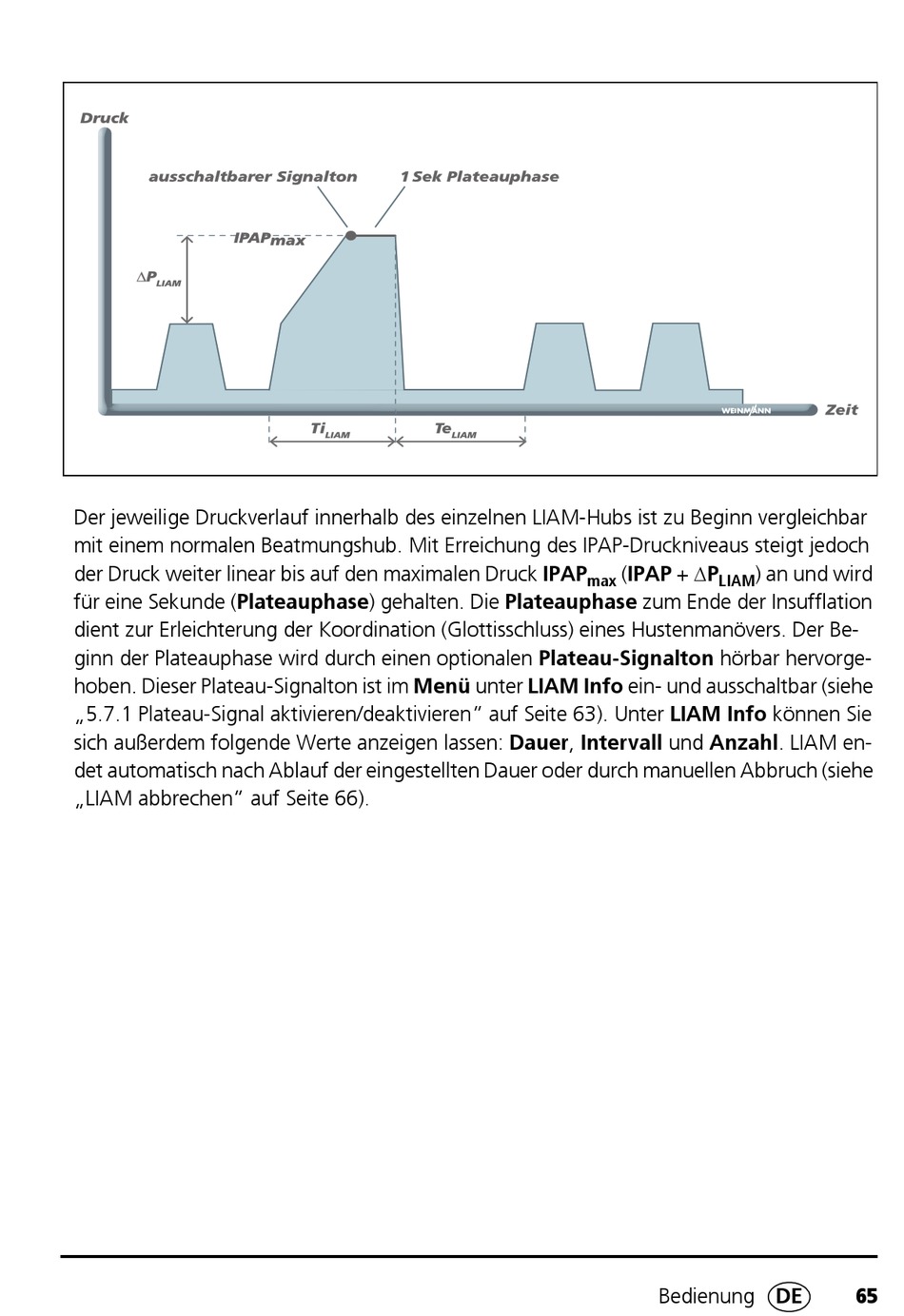 Druck

ausschaltbarer Signalton

1 Sek Plateauphase

$IPAP_{max}$

$\Delta P_{LIAM}$

WEINMANN

Zeit

$Ti_{LIAM}$

$Te_{LIAM}$

Der jeweilige Druckverlauf innerhalb des einzelnen LIAM-Hubs ist zu Beginn vergleichbar mit einem normalen Beatmungshub. Mit Erreichung des IPAP-Druckniveaus steigt jedoch der Druck weiter linear bis auf den maximalen Druck $IPAP_{max}$ (IPAP + $\Delta P_{LIAM}$) an und wird für eine Sekunde (Plateauphase) gehalten. Die Plateauphase zum Ende der Insufflation dient zur Erleichterung der Koordination (Glottisschluss) eines Hustenmanövers. Der Beginn der Plateauphase wird durch einen optionalen Plateau-Signalton hörbar hervorgehoben. Dieser Plateau-Signalton ist im Menü unter LIAM Info ein- und ausschaltbar (siehe „5.7.1 Plateau-Signal aktivieren/deaktivieren“ auf Seite 63). Unter LIAM Info können Sie sich außerdem folgende Werte anzeigen lassen: Dauer, Intervall und Anzahl. LIAM endet automatisch nach Ablauf der eingestellten Dauer oder durch manuellen Abbruch (siehe „LIAM abbrechen“ auf Seite 66).

Bedienung DE 65